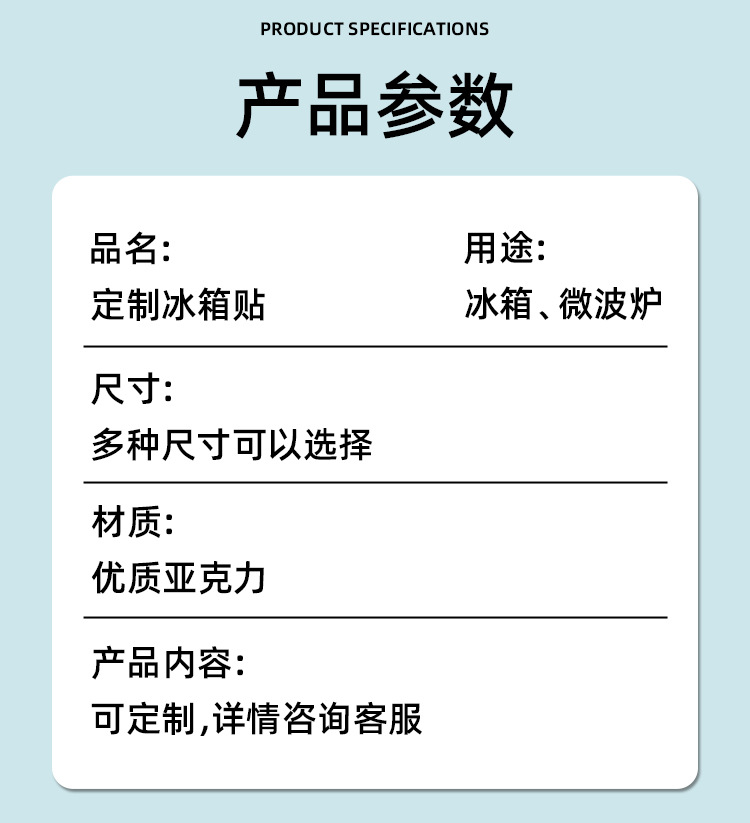 PRODUCT SPECIFICATIONS

产品参数

品名:
定制冰箱贴

用途:
冰箱、微波炉

尺寸:
多种尺寸可以选择

材质:
优质亚克力

产品内容:
可定制,详情咨询客服